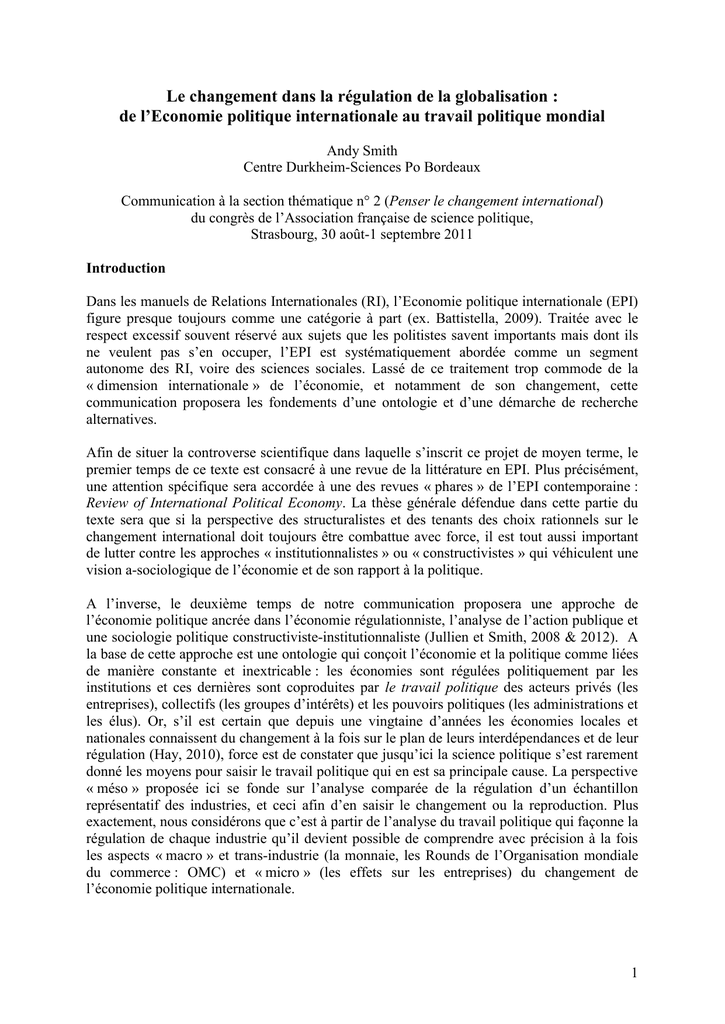 Le changement dans la régulation de la globalisation :
de l'Economie politique internationale au travail politique mondial

Andy Smith
Centre Durkheim-Sciences Po Bordeaux

Communication à la section thématique n° 2 (Penser le changement international)
du congrès de l'Association française de science politique,
Strasbourg, 30 août-1 septembre 2011

Introduction

Dans les manuels de Relations Internationales (RI), l'Economie politique internationale (EPI) figure presque toujours comme une catégorie à part (ex. Battistella, 2009). Traitée avec le respect excessif souvent réservé aux sujets que les politistes savent importants mais dont ils ne veulent pas s'en occuper, l'EPI est systématiquement abordée comme un segment autonome des RI, voire des sciences sociales. Lassé de ce traitement trop commode de la « dimension internationale » de l'économie, et notamment de son changement, cette communication proposera les fondements d'une ontologie et d'une démarche de recherche alternatives.

Afin de situer la controverse scientifique dans laquelle s'inscrit ce projet de moyen terme, le premier temps de ce texte est consacré à une revue de la littérature en EPI. Plus précisément, une attention spécifique sera accordée à une des revues « phares » de l'EPI contemporaine : Review of International Political Economy. La thèse générale défendue dans cette partie du texte sera que si la perspective des structuralistes et des tenants des choix rationnels sur le changement international doit toujours être combattue avec force, il est tout aussi important de lutter contre les approches « institutionnalistes » ou « constructivistes » qui véhiculent une vision a-sociologique de l'économie et de son rapport à la politique.

A l'inverse, le deuxième temps de notre communication proposera une approche de l'économie politique ancrée dans l'économie régulationniste, l'analyse de l'action publique et une sociologie politique constructiviste-institutionnaliste (Jullien et Smith, 2008 & 2012). A la base de cette approche est une ontologie qui conçoit l'économie et la politique comme liées de manière constante et inextricable : les économies sont régulées politiquement par les institutions et ces dernières sont coproduites par le travail politique des acteurs privés (les entreprises), collectifs (les groupes d'intérêts) et les pouvoirs politiques (les administrations et les élus). Or, s'il est certain que depuis une vingtaine d'années les économies locales et nationales connaissent du changement à la fois sur le plan de leurs interdépendances et de leur régulation (Hay, 2010), force est de constater que jusqu'ici la science politique s'est rarement donné les moyens pour saisir le travail politique qui en est sa principale cause. La perspective « méso » proposée ici se fonde sur l'analyse comparée de la régulation d'un échantillon représentatif des industries, et ceci afin d'en saisir le changement ou la reproduction. Plus exactement, nous considérons que c'est à partir de l'analyse du travail politique qui façonne la régulation de chaque industrie qu'il devient possible de comprendre avec précision à la fois les aspects « macro » et trans-industrie (la monnaie, les Rounds de l'Organisation mondiale du commerce : OMC) et « micro » (les effets sur les entreprises) du changement de l'économie politique internationale.

1